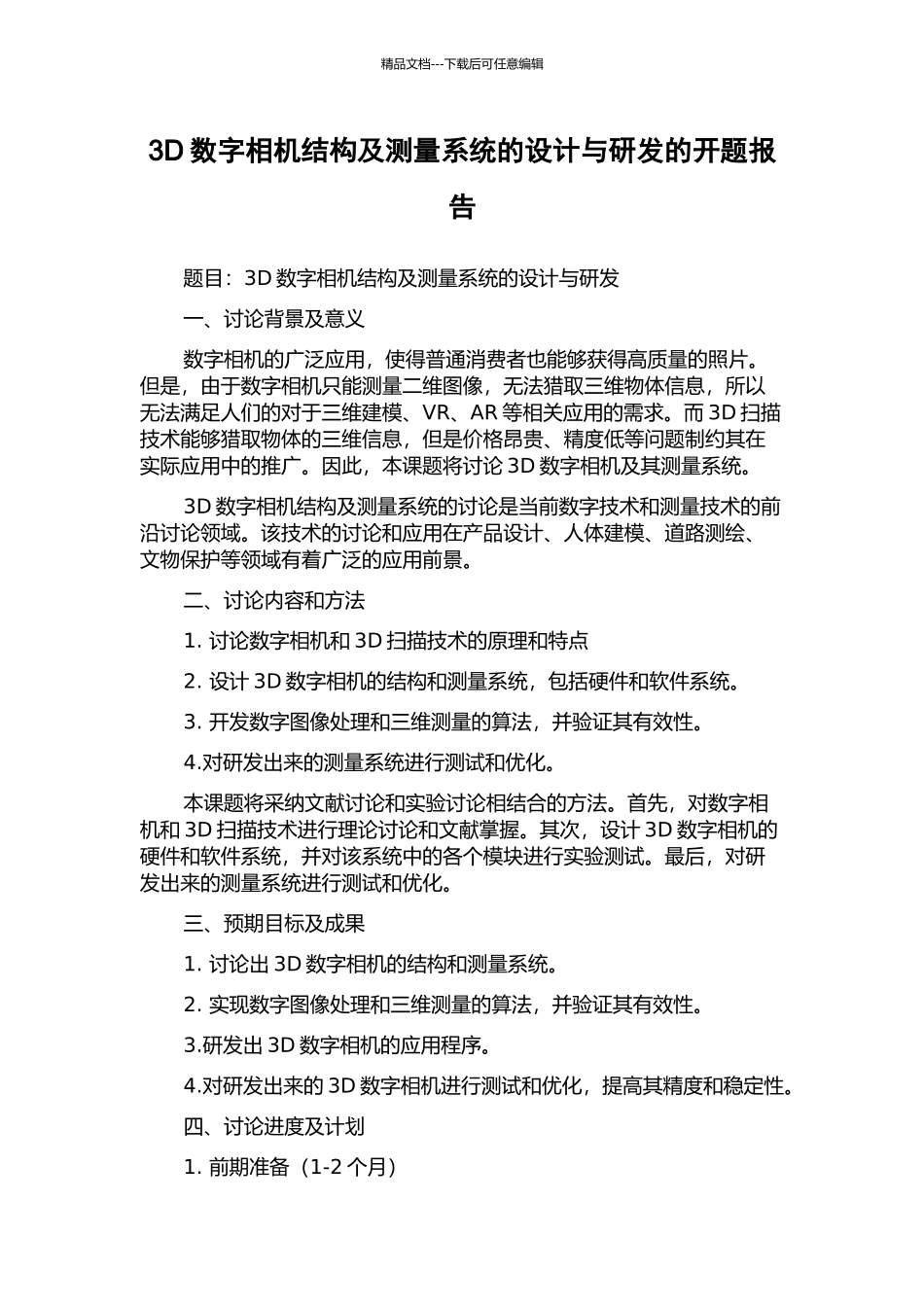 精品文档---下载后可任意编辑

3D 数字相机结构及测量系统的设计与研发的开题报告

题目：3D 数字相机结构及测量系统的设计与研发

一、讨论背景及意义

数字相机的广泛应用，使得普通消费者也能够获得高质量的照片。但是，由于数字相机只能测量二维图像，无法猎取三维物体信息，所以无法满足人们的对于三维建模、VR、AR 等相关应用的需求。而 3D 扫描技术能够猎取物体的三维信息，但是价格昂贵、精度低等问题制约其在实际应用中的推广。因此，本课题将讨论 3D 数字相机及其测量系统。

3D 数字相机结构及测量系统的讨论是当前数字技术和测量技术的前沿讨论领域。该技术的讨论和应用在产品设计、人体建模、道路测绘、文物保护等领域有着广泛的应用前景。

二、讨论内容和方法

1. 讨论数字相机和 3D 扫描技术的原理和特点

2. 设计 3D 数字相机的结构和测量系统，包括硬件和软件系统。

3. 开发数字图像处理和三维测量的算法，并验证其有效性。

4.对研发出来的测量系统进行测试和优化。

本课题将采纳文献讨论和实验讨论相结合的方法。首先，对数字相机和 3D 扫描技术进行理论讨论和文献掌握。其次，设计 3D 数字相机的硬件和软件系统，并对该系统中的各个模块进行实验测试。最后，对研发出来的测量系统进行测试和优化。

三、预期目标及成果

1. 讨论出 3D 数字相机的结构和测量系统。

2. 实现数字图像处理和三维测量的算法，并验证其有效性。

3.研发出 3D 数字相机的应用程序。

4.对研发出来的 3D 数字相机进行测试和优化，提高其精度和稳定性。

四、讨论进度及计划

1. 前期准备（1-2 个月）